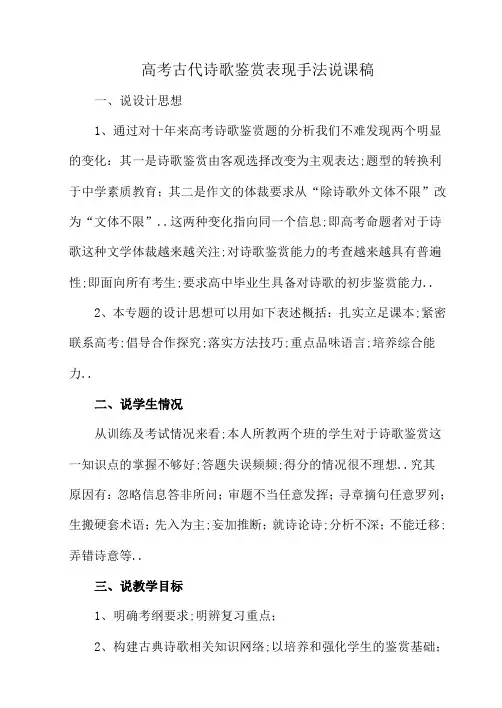 高考古代诗歌鉴赏表现手法说课稿

一、说设计思想

1、通过对十年来高考诗歌鉴赏题的分析我们不难发现两个明显的变化：其一是诗歌鉴赏由客观选择改变为主观表达;题型的转换利于中学素质教育；其二是作文的体裁要求从“除诗歌外文体不限”改为“文体不限”..这两种变化指向同一个信息;即高考命题者对于诗歌这种文学体裁越来越关注;对诗歌鉴赏能力的考查越来越具有普遍性;即面向所有考生;要求高中毕业生具备对诗歌的初步鉴赏能力..

2、本专题的设计思想可以用如下表述概括：扎实立足课本;紧密联系高考;倡导合作探究;落实方法技巧;重点品味语言;培养综合能力..

二、说学生情况

从训练及考试情况来看;本人所教两个班的学生对于诗歌鉴赏这一知识点的掌握不够好;答题失误频频;得分的情况很不理想..究其原因有：忽略信息答非所问；审题不当任意发挥；寻章摘句任意罗列；生搬硬套术语；先入为主；妄加推断；就诗论诗；分析不深；不能迁移；弄错诗意等..

三、说教学目标

1、明确考纲要求;明辨复习重点；

2、构建古典诗歌相关知识网络;以培养和强化学生的鉴赏基础；